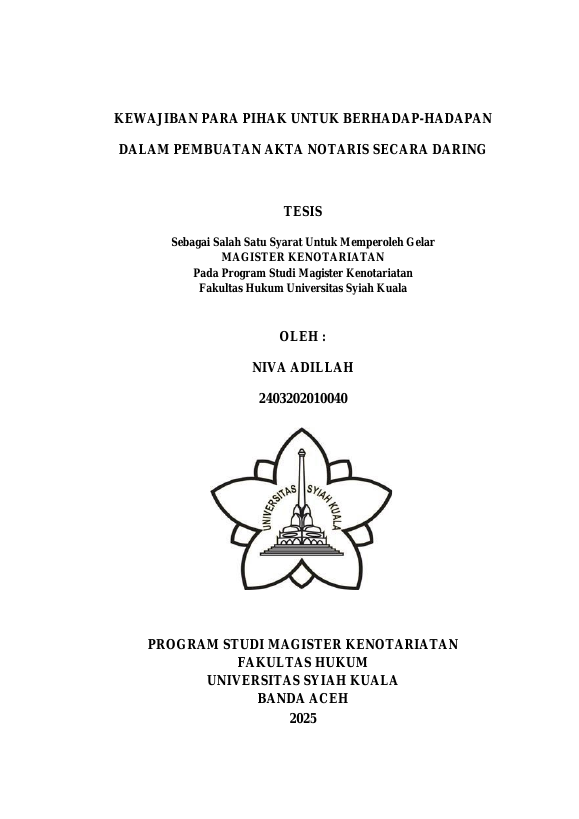 KEWAJIBAN PARA PIHAK UNTUK BERHADAP-HADAPAN

DALAM PEMBUATAN AKTA NOTARIS SECARA DARING

TESIS

Sebagai Salah Satu Syarat Untuk Memperoleh Gelar
MAGISTER KENOTARIATAN
Pada Program Studi Magister Kenotariatan
Fakultas Hukum Universitas Syiah Kuala

OLEH :

NIVA ADILLAH

2403202010040

UNIVERSITAS SYIAH KUALA

PROGRAM STUDI MAGISTER KENOTARIATAN
FAKULTAS HUKUM
UNIVERSITAS SYIAH KUALA
BANDA ACEH
2025